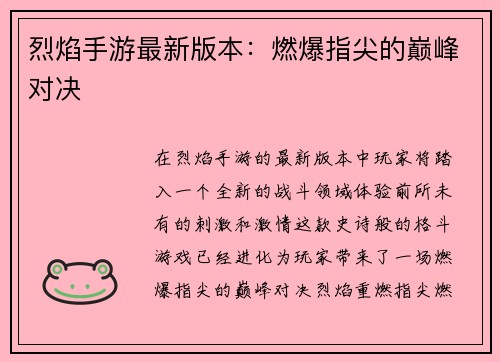 烈焰手游最新版本：燃爆指尖的巅峰对决

在烈焰手游的最新版本中玩家将踏入一个全新的战斗领域体验前所未有的刺激和激情这款史诗般的格斗游戏已经进化为玩家带来了一场燃爆指尖的巅峰对决烈焰重燃指尖燃